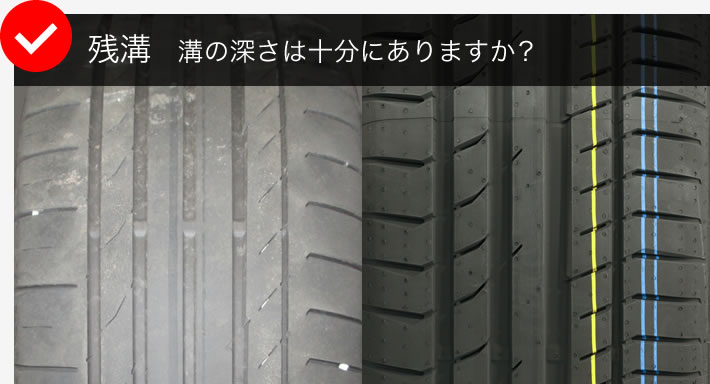 残溝　溝の深さは十分にありますか?